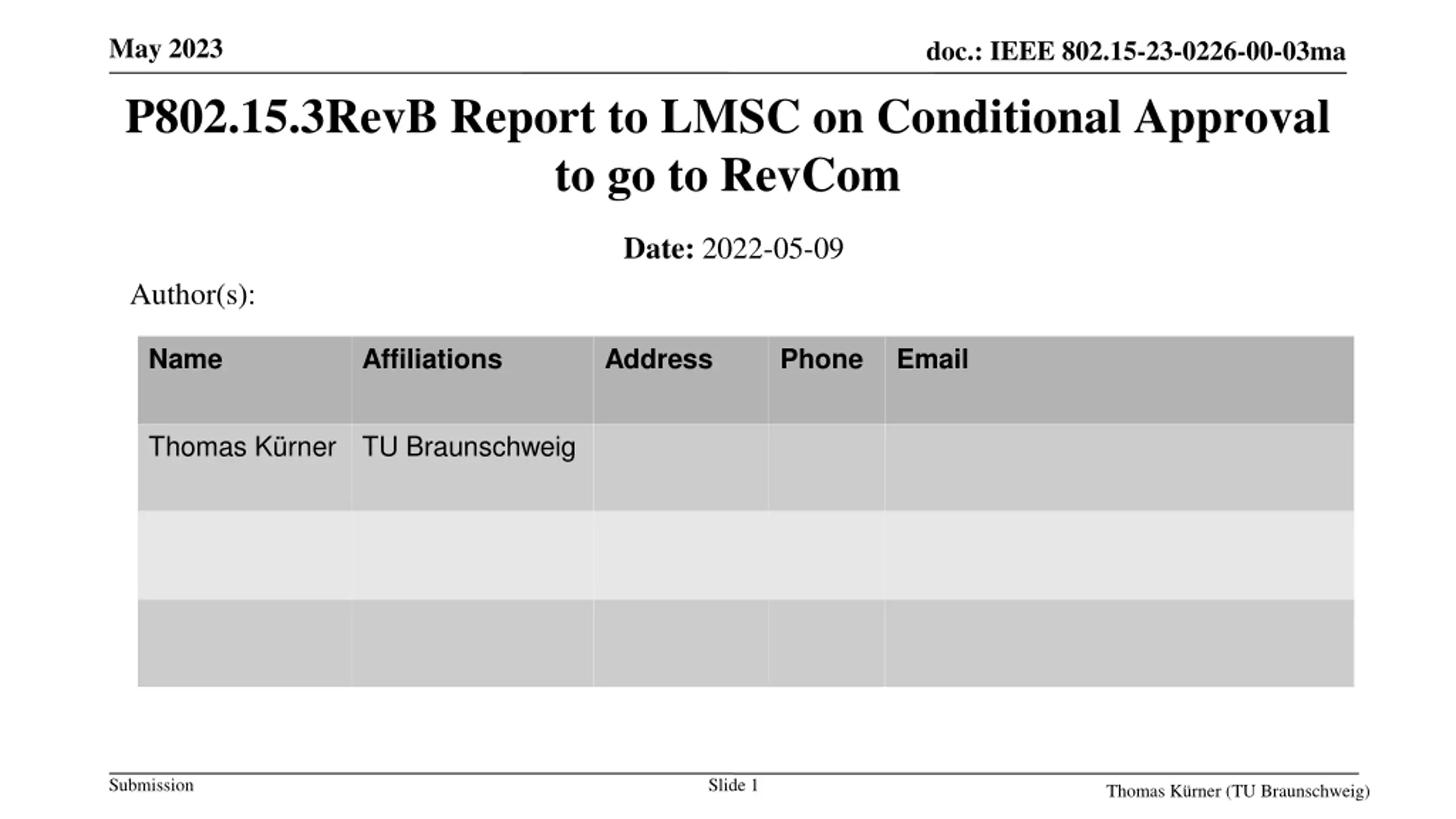 May 2023

doc.: IEEE 802.15-23-0226-00-03ma

P802.15.3RevB Report to LMSC on Conditional Approval to go to RevCom

Date: 2022-05-09

Author(s):

| Name | Affiliations | Address | Phone | Email |
|---|---|---|---|---|
| Thomas Kürner | TU Braunschweig | | | |
| | | | | |
| | | | | |

Submission

Slide 1

Thomas Kürner (TU Braunschweig)